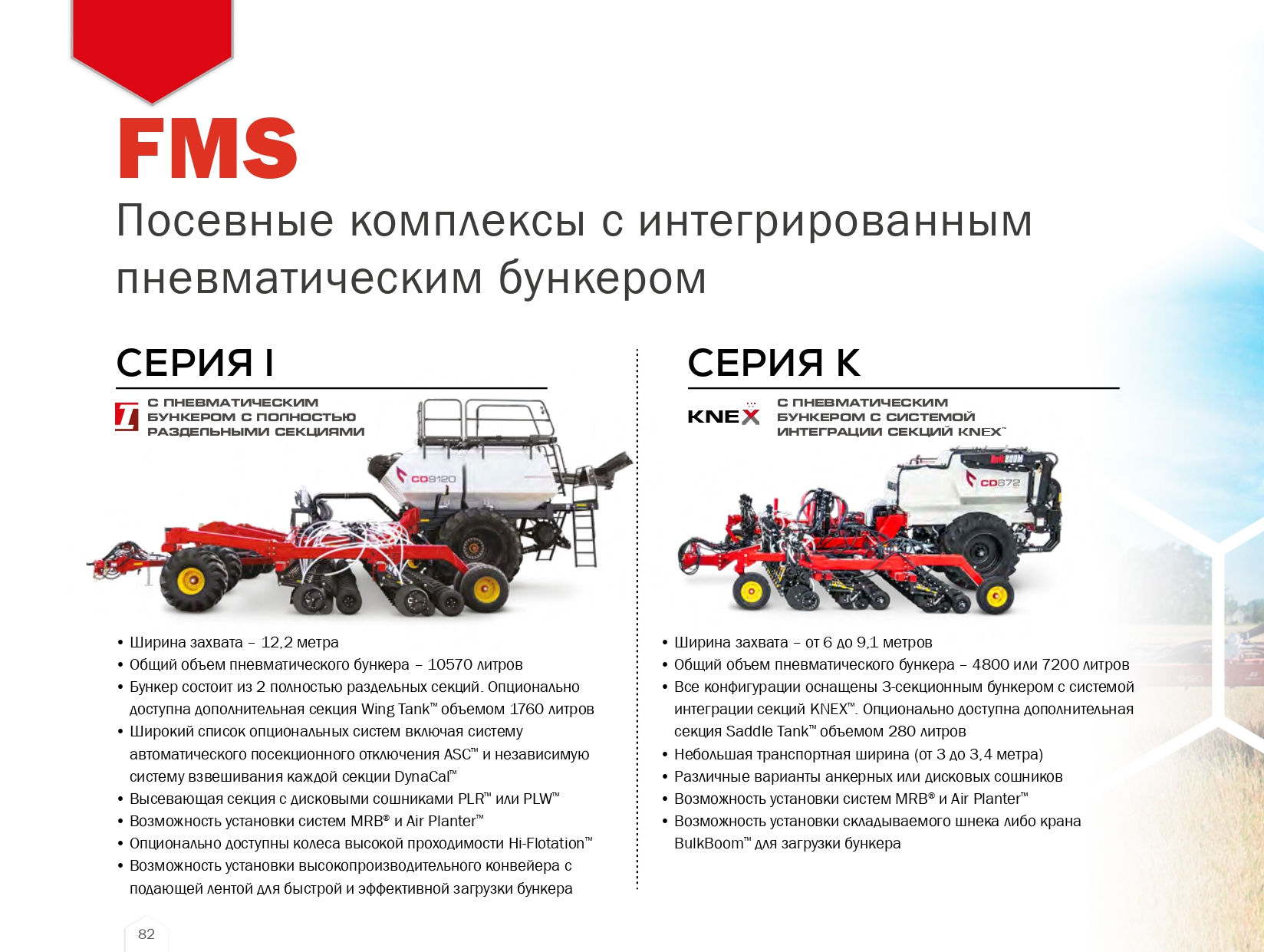 FMS

Посевные комплексы с интегрированным пневматическим бункером

СЕРИЯ I

С ПНЕВМАТИЧЕСКИМ БУНКЕРОМ С ПОЛНОСТЬЮ РАЗДЕЛЬНЫМИ СЕКЦИЯМИ

CD9120

• Ширина захвата – 12,2 метра
• Общий объем пневматического бункера – 10570 литров
• Бункер состоит из 2 полностью раздельных секций. Опционально доступна дополнительная секция Wing Tank™ объемом 1760 литров
• Широкий список опциональных систем включая систему автоматического посекционного отключения ASC™ и независимую систему взвешивания каждой секции DynaCal™
• Высевающая секция с дисковыми сошниками PLR™ или PLW™
• Возможность установки систем MRB® и Air Planter™
• Опционально доступны колеса высокой проходимости Hi-Flotation™
• Возможность установки высокопроизводительного конвейера с подающей лентой для быстрой и эффективной загрузки бункера

СЕРИЯ K

KNEX

С ПНЕВМАТИЧЕСКИМ БУНКЕРОМ С СИСТЕМОЙ ИНТЕГРАЦИИ СЕКЦИЙ KNEX™

CD872

• Ширина захвата – от 6 до 9,1 метров
• Общий объем пневматического бункера – 4800 или 7200 литров
• Все конфигурации оснащены 3-секционным бункером с системой интеграции секций KNEX™. Опционально доступна дополнительная секция Saddle Tank™ объемом 280 литров
• Небольшая транспортная ширина (от 3 до 3,4 метра)
• Различные варианты анкерных или дисковых сошников
• Возможность установки систем MRB® и Air Planter™
• Возможность установки складываемого шнека либо крана BulkBoom™ для загрузки бункера

82